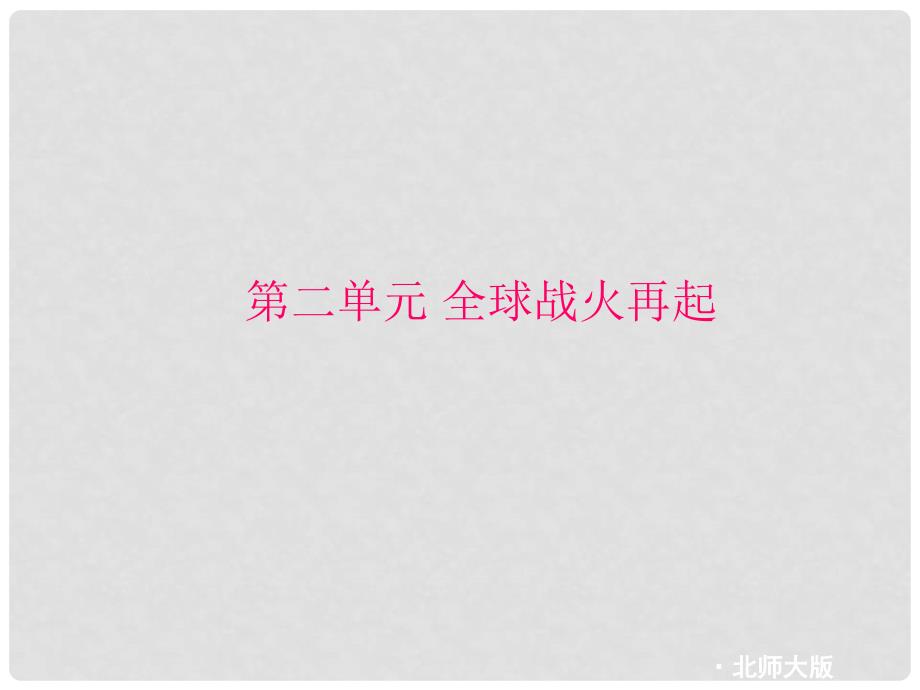 第二单元 全球战火再起

· 北师大版